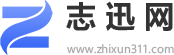 志迅网
www.zhixun311.com